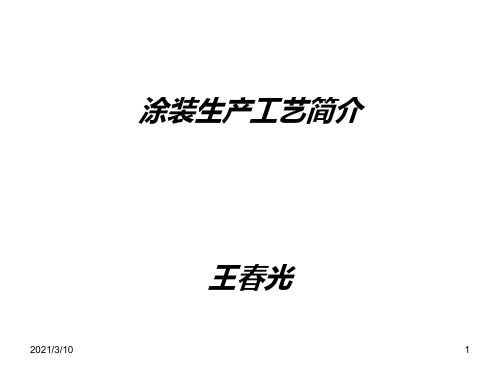 涂装生产工艺简介

王春光

2021/3/10

1